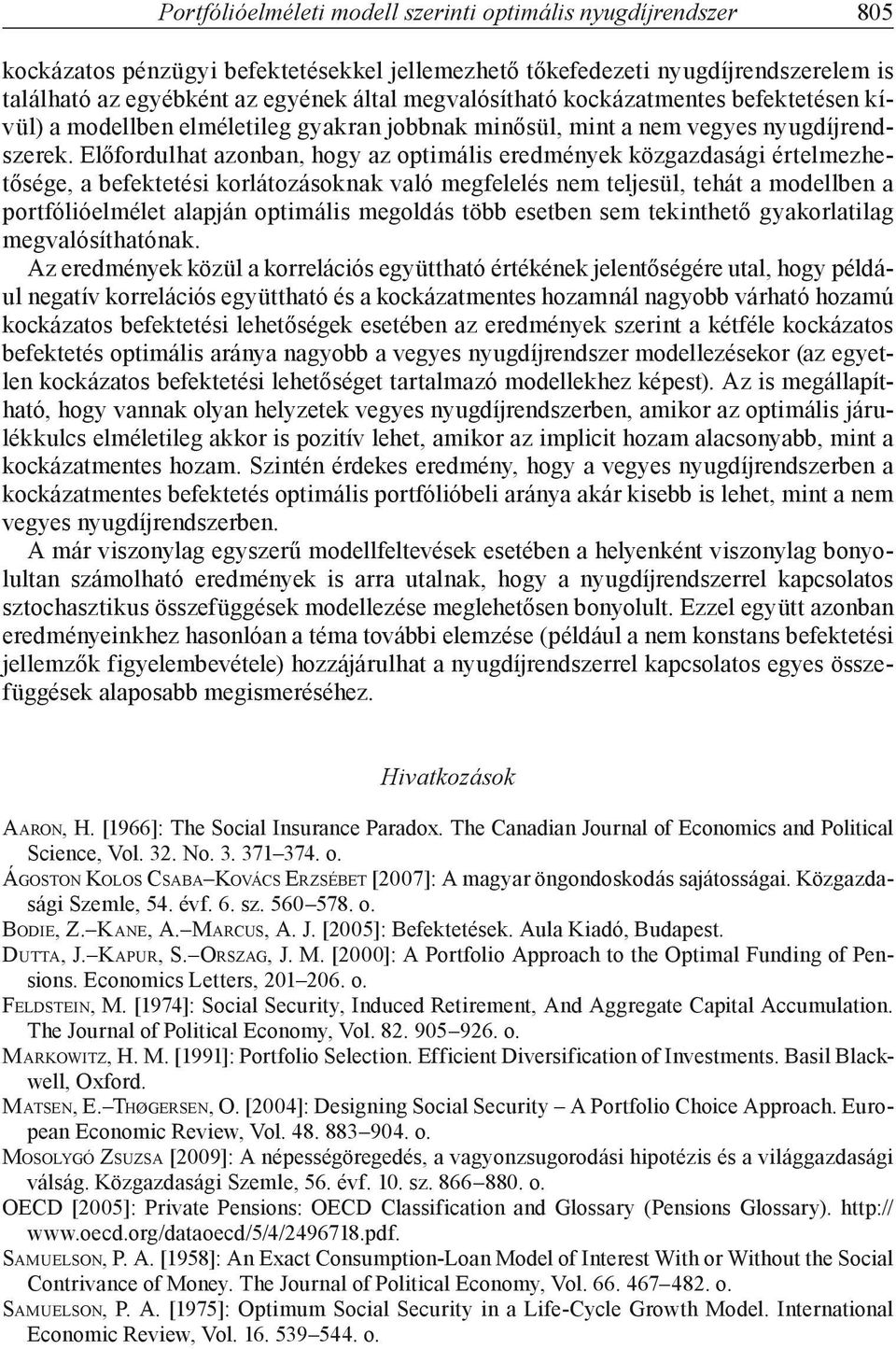 Portfólióelméleti modell szerinti optimális nyugdíjrendszer 805

kockázatos pénzügyi befektetésekkel jellemezhető tőkefedezeti nyugdíjrendszerelem is található az egyébként az egyének által megvalósítható kockázatmentes befektetésen kívül) a modellben elméletileg gyakran jobbnak minősül, mint a nem vegyes nyugdíjrendszerek. Előfordulhat azonban, hogy az optimális eredmények közgazdasági értelmezhetősége, a befektetési korlátozásoknak való megfelelés nem teljesül, tehát a modellben a portfólióelmélet alapján optimális megoldás több esetben sem tekinthető gyakorlatilag megvalósíthatónak.

Az eredmények közül a korrelációs együttható értékének jelentőségére utal, hogy például negatív korrelációs együttható és a kockázatmentes hozamnál nagyobb várható hozamú kockázatos befektetési lehetőségek esetében az eredmények szerint a kétféle kockázatos befektetés optimális aránya nagyobb a vegyes nyugdíjrendszer modellezésekor (az egyetlen kockázatos befektetési lehetőséget tartalmazó modellekhez képest). Az is megállapítható, hogy vannak olyan helyzetek vegyes nyugdíjrendszerben, amikor az optimális járulékkulcs elméletileg akkor is pozitív lehet, amikor az implicit hozam alacsonyabb, mint a kockázatmentes hozam. Szintén érdekes eredmény, hogy a vegyes nyugdíjrendszerben a kockázatmentes befektetés optimális portfólióbeli aránya akár kisebb is lehet, mint a nem vegyes nyugdíjrendszerben.

A már viszonylag egyszerű modellfeltevések esetében a helyenként viszonylag bonyolultan számolható eredmények is arra utalnak, hogy a nyugdíjrendszerrel kapcsolatos sztochasztikus összefüggések modellezése meglehetősen bonyolult. Ezzel együtt azonban eredményeinkhez hasonlóan a téma további elemzése (például a nem konstans befektetési jellemzők figyelembevétele) hozzájárulhat a nyugdíjrendszerrel kapcsolatos egyes összefüggések alaposabb megismeréséhez.

Hivatkozások

Aaron, H. [1966]: The Social Insurance Paradox. The Canadian Journal of Economics and Political Science, Vol. 32. No. 3. 371–374. o.

Ágoston Kolos Csaba–Kovács Erzsébet [2007]: A magyar öngondoskodás sajátosságai. Közgazdasági Szemle, 54. évf. 6. sz. 560–578. o.

Bodie, Z.–Kane, A.–Marcus, A. J. [2005]: Befektetések. Aula Kiadó, Budapest.

Dutta, J.–Kapur, S.–Orszag, J. M. [2000]: A Portfolio Approach to the Optimal Funding of Pensions. Economics Letters, 201–206. o.

Feldstein, M. [1974]: Social Security, Induced Retirement, And Aggregate Capital Accumulation. The Journal of Political Economy, Vol. 82. 905–926. o.

Markowitz, H. M. [1991]: Portfolio Selection. Efficient Diversification of Investments. Basil Blackwell, Oxford.

Matsen, E.–Thøgersen, O. [2004]: Designing Social Security – A Portfolio Choice Approach. European Economic Review, Vol. 48. 883–904. o.

Mosolygó Zsuzsa [2009]: A népességöregedés, a vagyonzsugorodási hipotézis és a világgazdasági válság. Közgazdasági Szemle, 56. évf. 10. sz. 866–880. o.

OECD [2005]: Private Pensions: OECD Classification and Glossary (Pensions Glossary). http://www.oecd.org/dataoecd/5/4/2496718.pdf.

Samuelson, P. A. [1958]: An Exact Consumption-Loan Model of Interest With or Without the Social Contrivance of Money. The Journal of Political Economy, Vol. 66. 467–482. o.

Samuelson, P. A. [1975]: Optimum Social Security in a Life-Cycle Growth Model. International Economic Review, Vol. 16. 539–544. o.